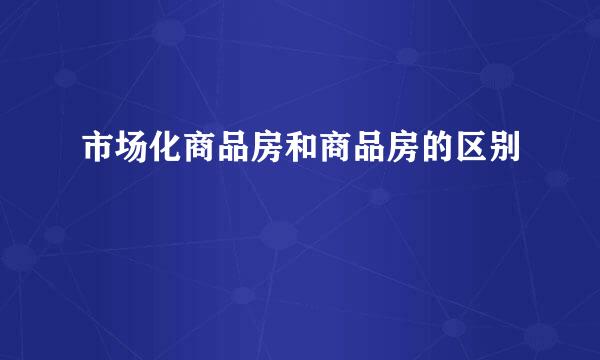 市场化商品房和商品房的区别